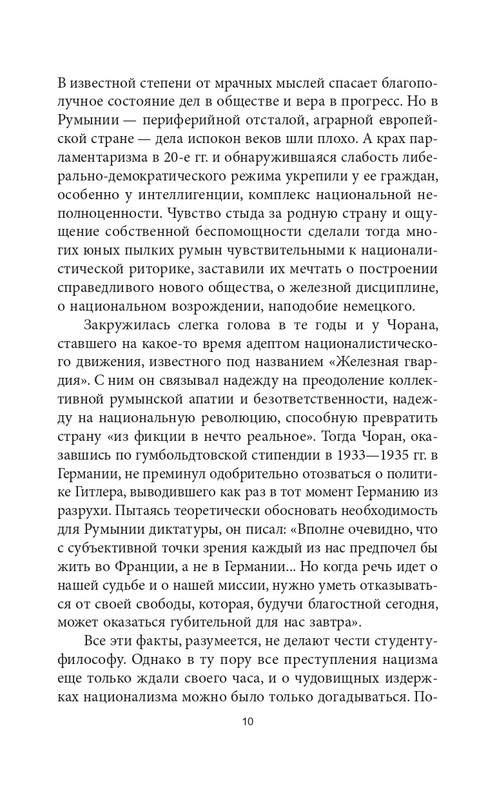 В известной степени от мрачных мыслей спасает благополучное состояние дел в обществе и вера в прогресс. Но в Румынии — периферийной отсталой, аграрной европейской стране — дела испокон веков шли плохо. А крах парламентаризма в 20-е гг. и обнаружившаяся слабость либерально-демократического режима укрепили у ее граждан, особенно у интеллигенции, комплекс национальной неполноценности. Чувство стыда за родную страну и ощущение собственной беспомощности сделали тогда многих юных пылких румын чувствительными к националистической риторике, заставили их мечтать о построении справедливого нового общества, о железной дисциплине, о национальном возрождении, наподобие немецкого.

Закружилась слегка голова в те годы и у Чорана, ставшего на какое-то время адептом националистического движения, известного под названием «Железная гвардия». С ним он связывал надежду на преодоление коллективной румынской апатии и безответственности, надежду на национальную революцию, способную превратить страну «из фикции в нечто реальное». Тогда Чоран, оказавшись по гумбольдтовской стипендии в 1933—1935 гг. в Германии, не преминул одобрительно отозваться о политике Гитлера, выводившего как раз в тот момент Германию из разрухи. Пытаясь теоретически обосновать необходимость для Румынии диктатуры, он писал: «Вполне очевидно, что с субъективной точки зрения каждый из нас предпочел бы жить во Франции, а не в Германии... Но когда речь идет о нашей судьбе и о нашей миссии, нужно уметь отказываться от своей свободы, которая, будучи благостной сегодня, может оказаться губительной для нас завтра».

Все эти факты, разумеется, не делают чести студенту-философу. Однако в ту пору все преступления нацизма еще только ждали своего часа, и о чудовищных издержках национализма можно было только догадываться. По-

10